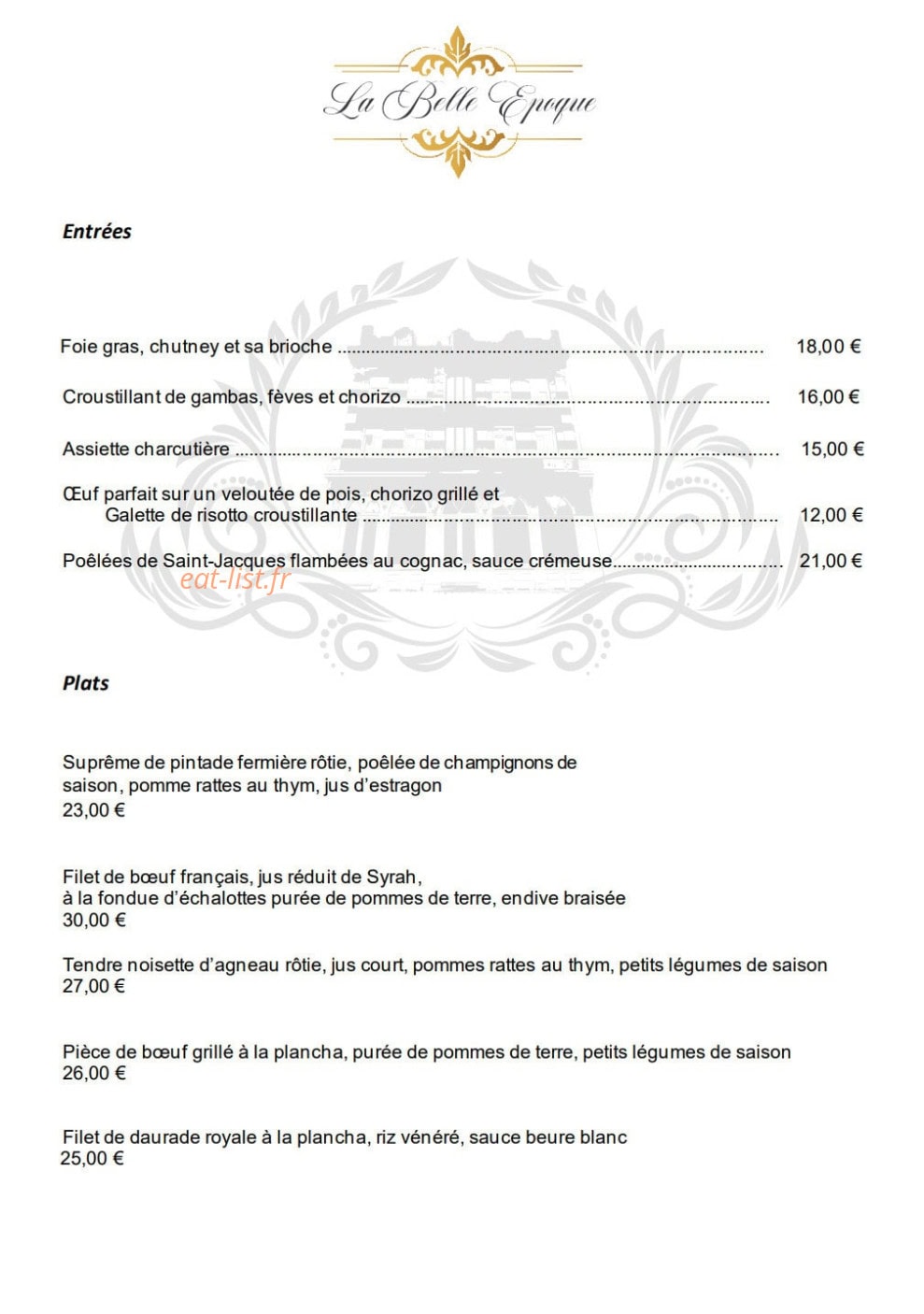 La Belle Epoque

Entrées

Foie gras, chutney et sa brioche 18,00 €

Croustillant de gambas, fèves et chorizo 16,00 €

Assiette charcutière 15,00 €

Œuf parfait sur un veloutée de pois, chorizo grillé et
Galette de risotto croustillante 12,00 €

Poêlées de Saint-Jacques flambées au cognac, sauce crémeuse 21,00 €

Plats

Suprême de pintade fermière rôtie, poêlée de champignons de saison, pomme rattes au thym, jus d'estragon
23,00 €

Filet de bœuf français, jus réduit de Syrah,
à la fondue d'échalottes purée de pommes de terre, endive braisée
30,00 €

Tendre noisette d'agneau rôtie, jus court, pommes rattes au thym, petits légumes de saison
27,00 €

Pièce de bœuf grillé à la plancha, purée de pommes de terre, petits légumes de saison
26,00 €

Filet de daurade royale à la plancha, riz vénéré, sauce beure blanc
25,00 €

eat-list.fr